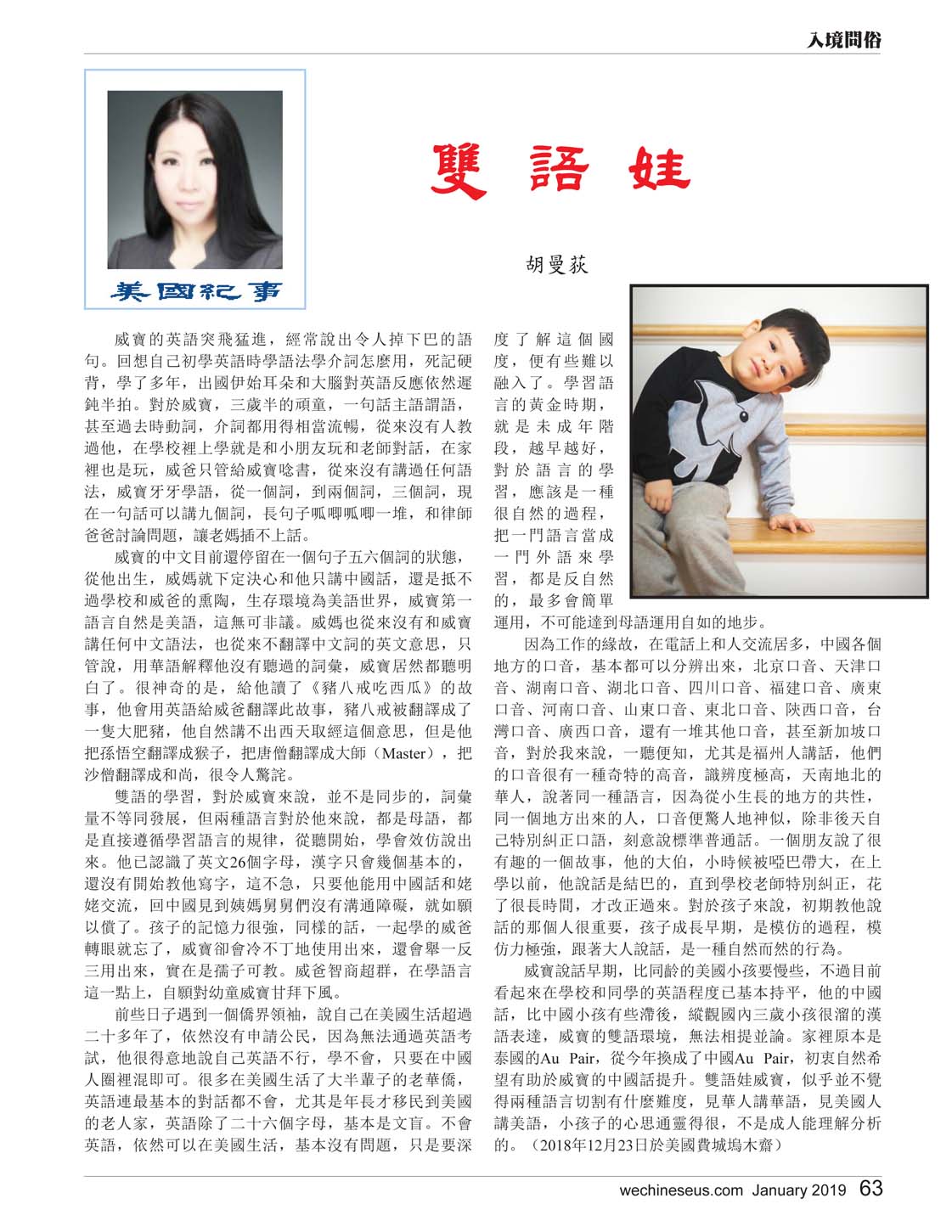 入境問俗

美國紀事

雙語娃

胡曼荻

威寶的英語突飛猛進，經常說出令人掉下巴的語句。回想自己初學英語時學語法學介詞怎麼用，死記硬背，學了多年，出國伊始耳朵和大腦對英語反應依然遲鈍半拍。對於威寶，三歲半的頑童，一句話主語謂語，甚至過去時動詞，介詞都用得相當流暢，從來沒有人教過他，在學校裡上學就是和小朋友玩和老師對話，在家裡也是玩，威爸只管給威寶唸書，從來沒有講過任何語法，威寶牙牙學語，從一個詞，到兩個詞，三個詞，現在一句話可以講九個詞，長句子呱唧呱唧一堆，和律師爸爸討論問題，讓老媽插不上話。

威寶的中文目前還停留在一個句子五六個詞的狀態，從他出生，威媽就下定決心和他只講中國話，還是抵不過學校和威爸的熏陶，生存環境為美語世界，威寶第一語言自然是美語，這無可非議。威媽也從來沒有和威寶講任何中文語法，也從來不翻譯中文詞的英文意思，只管說，用華語解釋他沒有聽過的詞彙，威寶居然都聽明白了。很神奇的是，給他讀了《豬八戒吃西瓜》的故事，他會用英語給威爸翻譯此故事，豬八戒被翻譯成了一隻大肥豬，他自然講不出西天取經這個意思，但是他把孫悟空翻譯成猴子，把唐僧翻譯成大師（Master），把沙僧翻譯成和尚，很令人驚詫。

雙語的學習，對於威寶來說，並不是同步的，詞彙量不等同發展，但兩種語言對於他來說，都是母語，都是直接遵循學習語言的規律，從聽開始，學會效仿說出來。他已認識了英文26個字母，漢字只會幾個基本的，還沒有開始教他寫字，這不急，只要他能用中國話和姥姥交流，回中國見到姨媽舅舅們沒有溝通障礙，就如願以償了。孩子的記憶力很強，同樣的話，一起學的威爸轉眼就忘了，威寶卻會冷不丁地使用出來，還會舉一反三用出來，實在是孺子可教。威爸智商超群，在學語言這一點上，自願對幼童威寶甘拜下風。

前些日子遇到一個僑界領袖，說自己在美國生活超過二十多年了，依然沒有申請公民，因為無法通過英語考試，他很得意地說自己英語不行，學不會，只要在中國人圈裡混即可。很多在美國生活了大半輩子的老華僑，英語連最基本的對話都不會，尤其是年長才移民到美國的老人家，英語除了二十六個字母，基本是文盲。不會英語，依然可以在美國生活，基本沒有問題，只是要深度了解這個國度，便有些難以融入了。學習語言的黃金時期，就是未成年階段，越早越好，對於語言的學習，應該是一種很自然的過程，把一門語言當成一門外語來學習，都是反自然的，最多會簡單運用，不可能達到母語運用自如的地步。

因為工作的緣故，在電話上和人交流居多，中國各個地方的口音，基本都可以分辨出來，北京口音、天津口音、湖南口音、湖北口音、四川口音、福建口音、廣東口音、河南口音、山東口音、東北口音、陝西口音，台灣口音、廣西口音，還有一堆其他口音，甚至新加坡口音，對於我來說，一聽便知，尤其是福州人講話，他們的口音很有一種奇特的高音，識辨度極高，天南地北的華人，說著同一種語言，因為從小生長的地方的共性，同一個地方出來的人，口音便驚人地神似，除非後天自己特別糾正口語，刻意說標準普通話。一個朋友說了很有趣的一個故事，他的大伯，小時候被啞巴帶大，在上學以前，他說話是結巴的，直到學校老師特別糾正，花了很長時間，才改正過來。對於孩子來說，初期教他說話的那個人很重要，孩子成長早期，是模仿的過程，模仿力極強，跟著大人說話，是一種自然而然的行為。

威寶說話早期，比同齡的美國小孩要慢些，不過目前看起來在學校和同學的英語程度已基本持平，他的中國話，比中國小孩有些滯後，縱觀國內三歲小孩很溜的漢語表達，威寶的雙語環境，無法相提並論。家裡原本是泰國的Au Pair，從今年換成了中國Au Pair，初衷自然希望有助於威寶的中國話提升。雙語娃威寶，似乎並不覺得兩種語言切割有什麼難度，見華人講華語，見美國人講美語，小孩子的心思通靈得很，不是成人能理解分析的。（2018年12月23日於美國費城塢木齋）

wechineseus.com January 2019 63